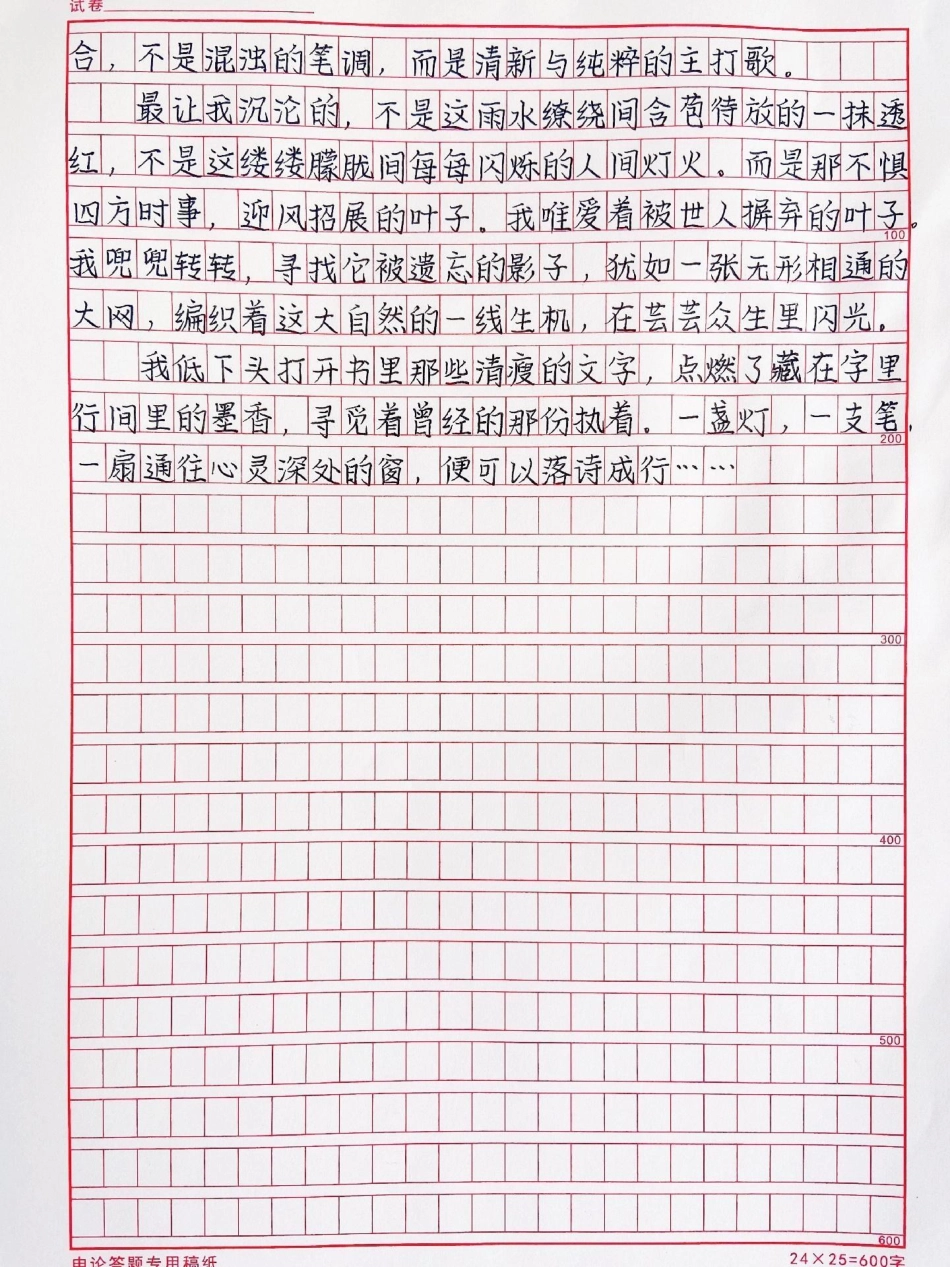 试卷

合，不是混浊的笔调，而是清新与纯粹的主打歌。

最让我沉沦的，不是这雨水缭绕间含苞待放的一抹透红，不是这缕缕朦胧间每每闪烁的人间灯火。而是那不惧四方时事，迎风招展的叶子。我唯爱着被世人摒弃的叶子。我兜兜转转，寻找它被遗忘的影子，犹如一张无形相通的大网，编织着这大自然的一线生机，在芸芸众生里闪光。

我低下头打开书里那些清瘦的文字，点燃了藏在字里行间里的墨香，寻觅着曾经的那份执着。一盏灯，一支笔，一扇通往心灵深处的窗，便可以落诗成行……

100
200
300
400
500
600

申论答题专用稿纸
24×25=600字